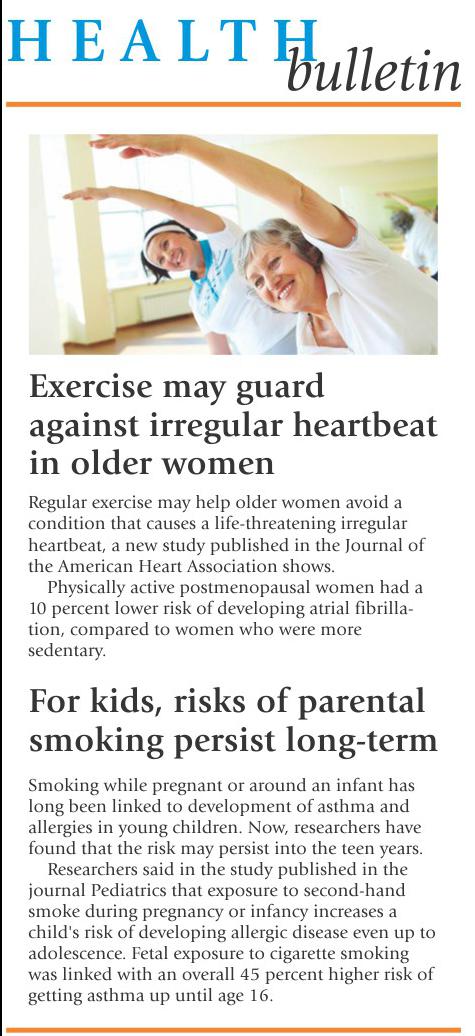 HEALTH
bulletin

Exercise may guard against irregular heartbeat in older women

Regular exercise may help older women avoid a condition that causes a life-threatening irregular heartbeat, a new study published in the Journal of the American Heart Association shows.

Physically active postmenopausal women had a 10 percent lower risk of developing atrial fibrillation, compared to women who were more sedentary.

For kids, risks of parental smoking persist long-term

Smoking while pregnant or around an infant has long been linked to development of asthma and allergies in young children. Now, researchers have found that the risk may persist into the teen years.

Researchers said in the study published in the journal Pediatrics that exposure to second-hand smoke during pregnancy or infancy increases a child's risk of developing allergic disease even up to adolescence. Fetal exposure to cigarette smoking was linked with an overall 45 percent higher risk of getting asthma up until age 16.